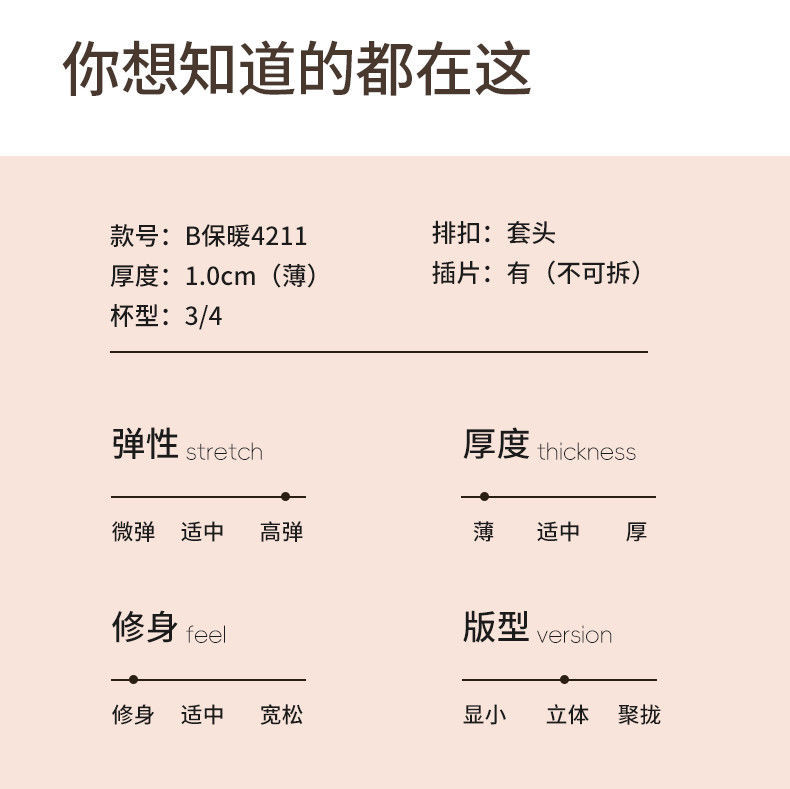 你想知道的都在这

款号：B保暖4211
厚度：1.0cm（薄）
杯型：3/4

排扣：套头
插片：有（不可拆）

弹性 stretch

微弹 适中 高弹

厚度 thickness

薄 适中 厚

修身 feel

修身 适中 宽松

版型 version

显小 立体 聚拢